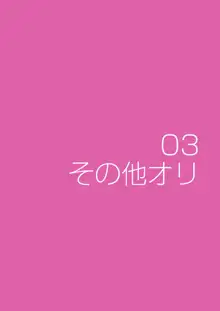 03
その他オリ